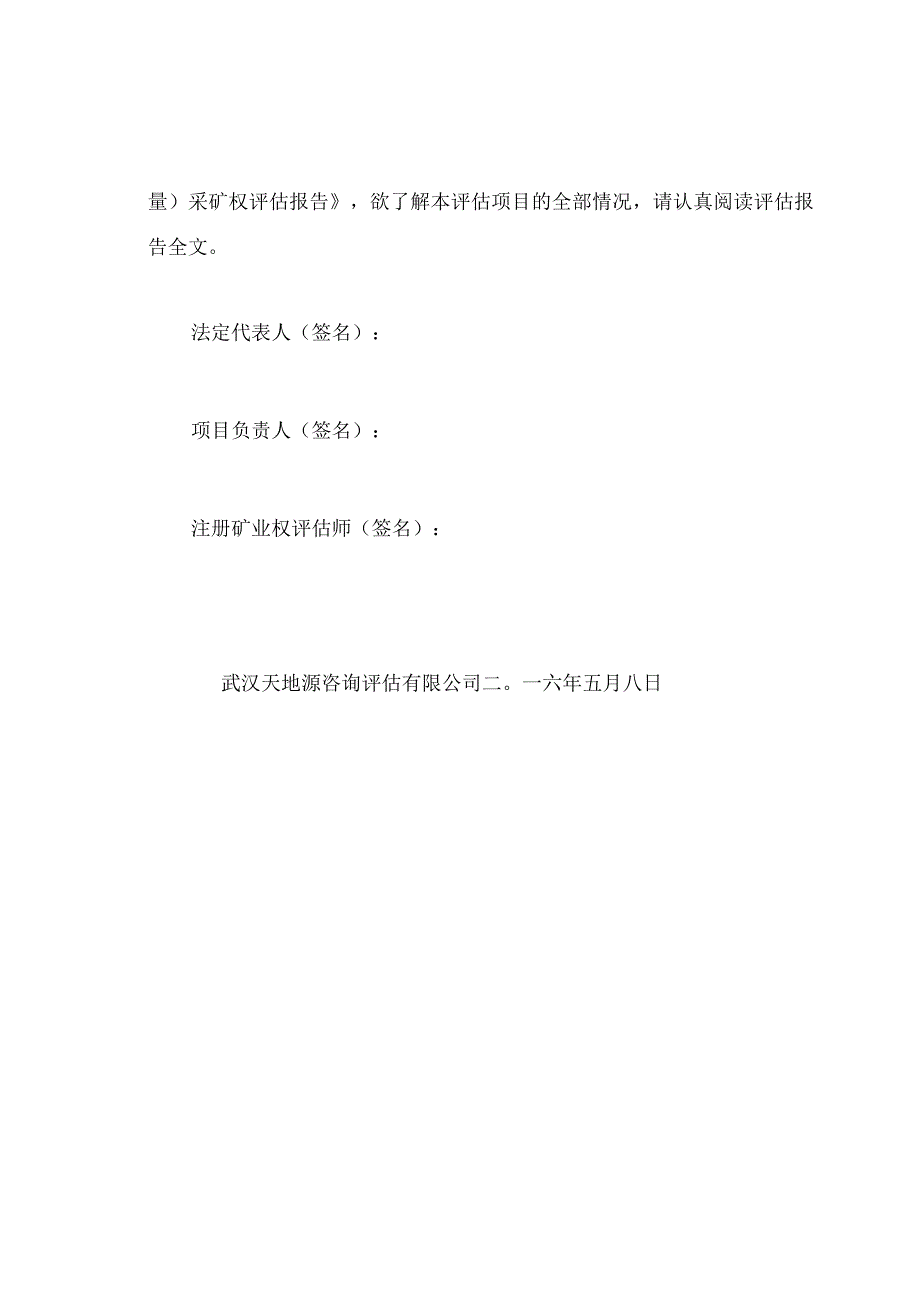 量）采矿权评估报告》，欲了解本评估项目的全部情况，请认真阅读评估报告全文。

法定代表人（签名）：

项目负责人（签名）：

注册矿业权评估师（签名）：

武汉天地源咨询评估有限公司二。一六年五月八日